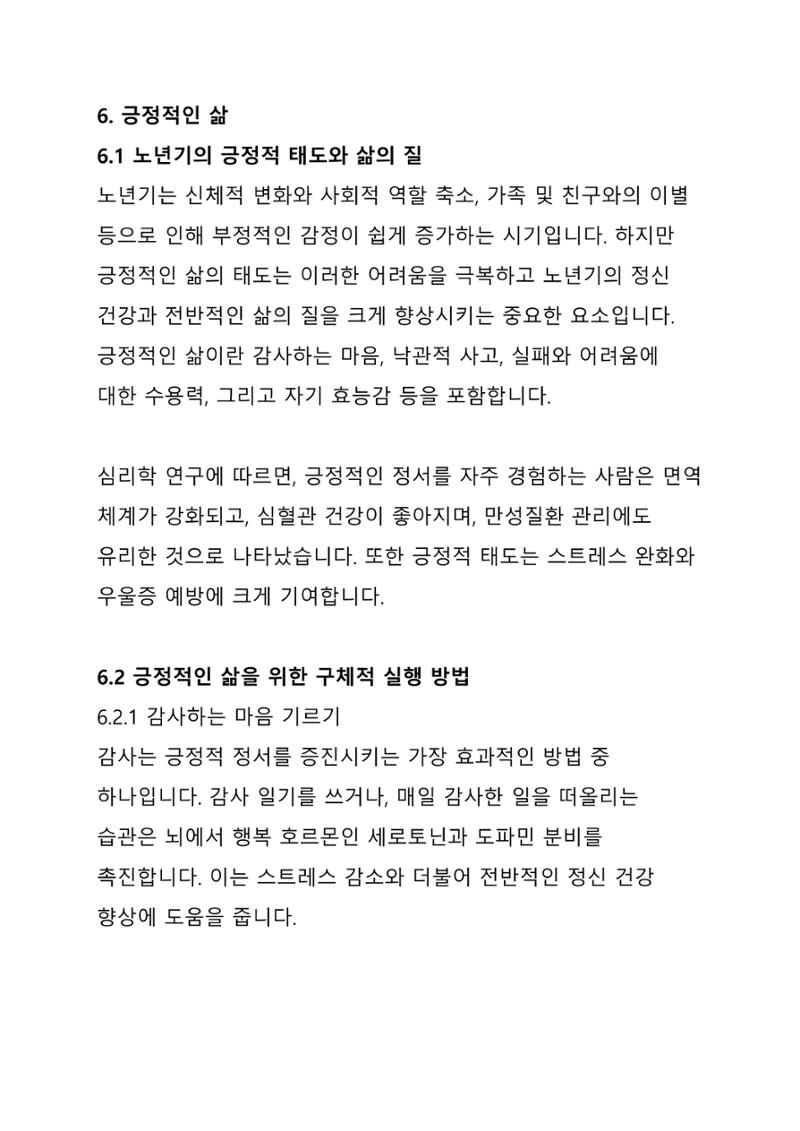 6. 긍정적인 삶

6.1 노년기의 긍정적 태도와 삶의 질

노년기는 신체적 변화와 사회적 역할 축소, 가족 및 친구와의 이별 등으로 인해 부정적인 감정이 쉽게 증가하는 시기입니다. 하지만 긍정적인 삶의 태도는 이러한 어려움을 극복하고 노년기의 정신 건강과 전반적인 삶의 질을 크게 향상시키는 중요한 요소입니다. 긍정적인 삶이란 감사하는 마음, 낙관적 사고, 실패와 어려움에 대한 수용력, 그리고 자기 효능감 등을 포함합니다.

심리학 연구에 따르면, 긍정적인 정서를 자주 경험하는 사람은 면역 체계가 강화되고, 심혈관 건강이 좋아지며, 만성질환 관리에도 유리한 것으로 나타났습니다. 또한 긍정적 태도는 스트레스 완화와 우울증 예방에 크게 기여합니다.

6.2 긍정적인 삶을 위한 구체적 실행 방법

6.2.1 감사하는 마음 기르기

감사는 긍정적 정서를 증진시키는 가장 효과적인 방법 중 하나입니다. 감사 일기를 쓰거나, 매일 감사한 일을 떠올리는 습관은 뇌에서 행복 호르몬인 세로토닌과 도파민 분비를 촉진합니다. 이는 스트레스 감소와 더불어 전반적인 정신 건강 향상에 도움을 줍니다.